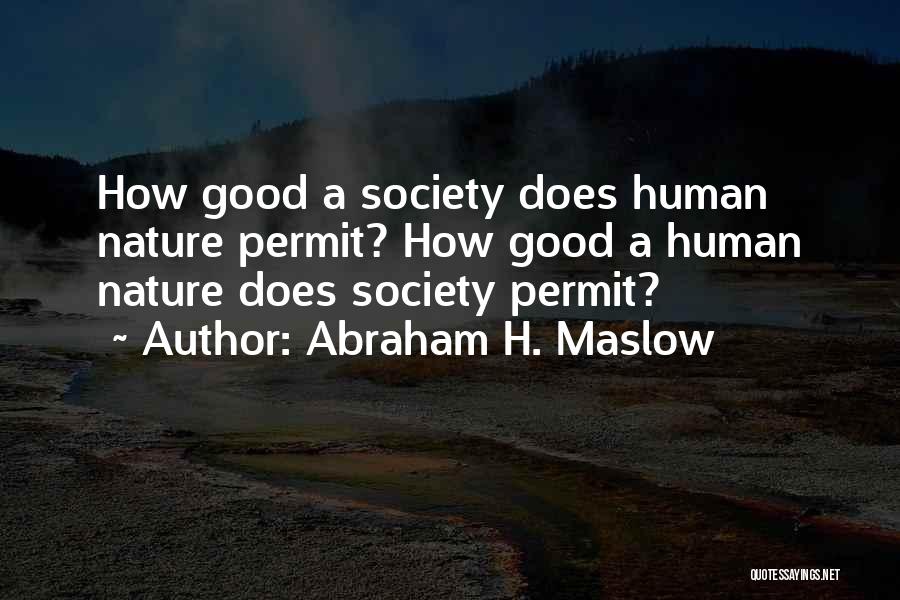 How good a society does human nature permit? How good a human nature does society permit?

~ Author: Abraham H. Maslow

QUOTESSAYINGS.NET